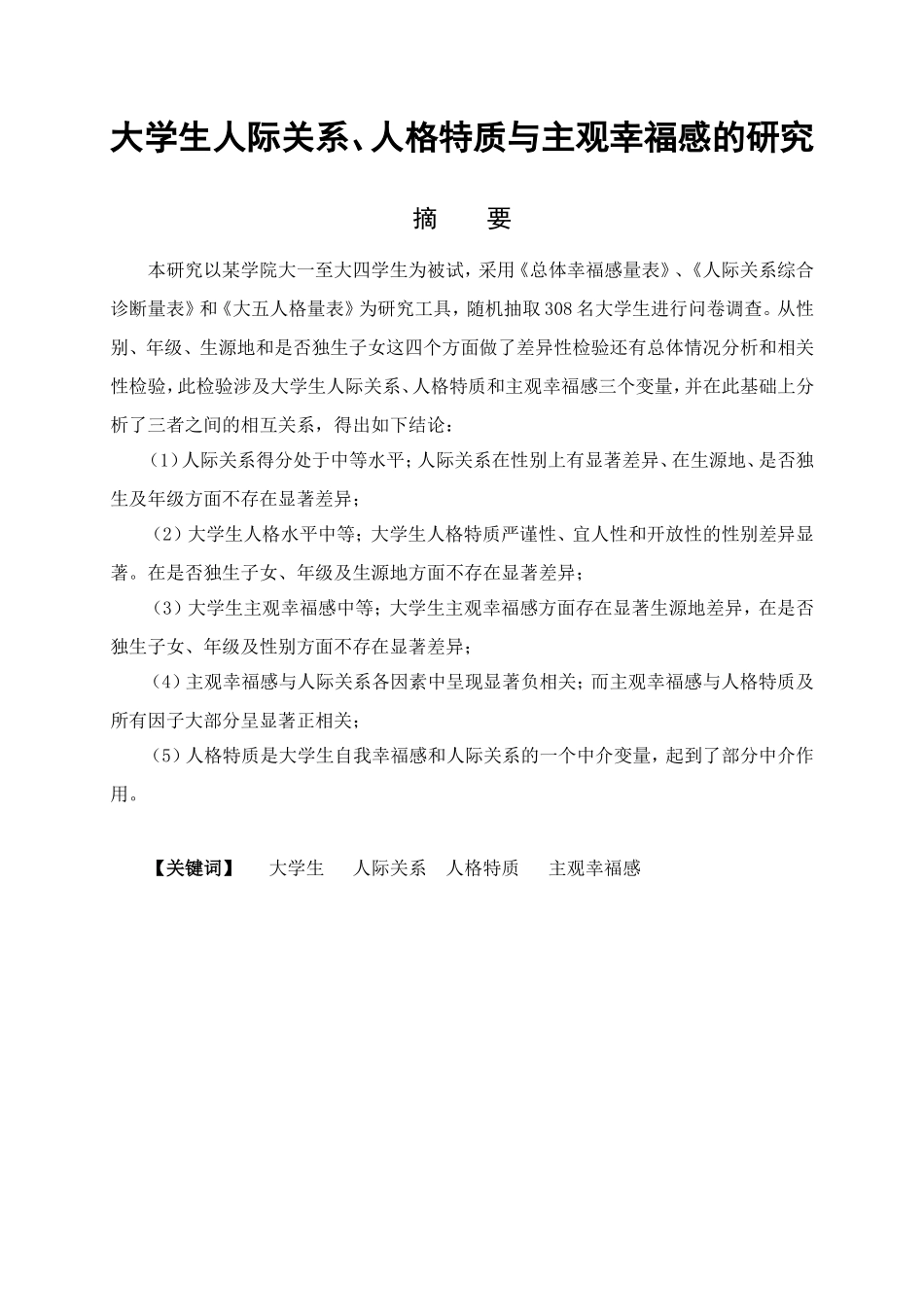 大学生人际关系、人格特质与主观幸福感的研究

摘　要

本研究以某学院大一至大四学生为被试，采用《总体幸福感量表》、《人际关系综合诊断量表》和《大五人格量表》为研究工具，随机抽取308名大学生进行问卷调查。从性别、年级、生源地和是否独生子女这四个方面做了差异性检验还有总体情况分析和相关性检验，此检验涉及大学生人际关系、人格特质和主观幸福感三个变量，并在此基础上分析了三者之间的相互关系，得出如下结论：

（1）人际关系得分处于中等水平；人际关系在性别上有显著差异、在生源地、是否独生及年级方面不存在显著差异；

（2）大学生人格水平中等；大学生人格特质严谨性、宜人性和开放性的性别差异显著。在是否独生子女、年级及生源地方面不存在显著差异；

（3）大学生主观幸福感中等；大学生主观幸福感方面存在显著生源地差异，在是否独生子女、年级及性别方面不存在显著差异；

（4）主观幸福感与人际关系各因素中呈现显著负相关；而主观幸福感与人格特质及所有因子大部分呈显著正相关；

（5）人格特质是大学生自我幸福感和人际关系的一个中介变量，起到了部分中介作用。

【关键词】　大学生　人际关系　人格特质　主观幸福感